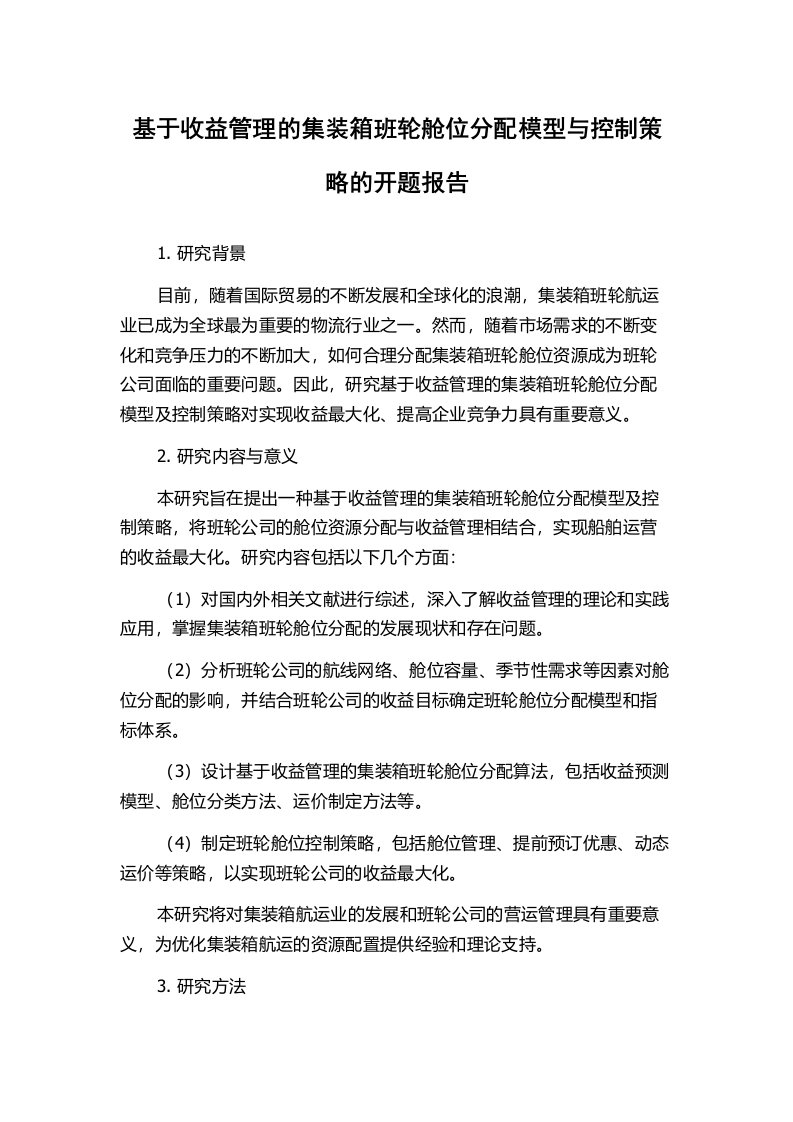 基于收益管理的集装箱班轮舱位分配模型与控制策略的开题报告

1. 研究背景

目前，随着国际贸易的不断发展和全球化的浪潮，集装箱班轮航运业已成为全球最为重要的物流行业之一。然而，随着市场需求的不断变化和竞争压力的不断加大，如何合理分配集装箱班轮舱位资源成为班轮公司面临的重要问题。因此，研究基于收益管理的集装箱班轮舱位分配模型及控制策略对实现收益最大化、提高企业竞争力具有重要意义。

2. 研究内容与意义

本研究旨在提出一种基于收益管理的集装箱班轮舱位分配模型及控制策略，将班轮公司的舱位资源分配与收益管理相结合，实现船舶运营的收益最大化。研究内容包括以下几个方面:

（1）对国内外相关文献进行综述，深入了解收益管理的理论和实践应用，掌握集装箱班轮舱位分配的发展现状和存在问题。

（2）分析班轮公司的航线网络、舱位容量、季节性需求等因素对舱位分配的影响，并结合班轮公司的收益目标确定班轮舱位分配模型和指标体系。

（3）设计基于收益管理的集装箱班轮舱位分配算法，包括收益预测模型、舱位分类方法、运价制定方法等。

（4）制定班轮舱位控制策略，包括舱位管理、提前预订优惠、动态运价等策略，以实现班轮公司的收益最大化。

本研究将对集装箱航运业的发展和班轮公司的营运管理具有重要意义，为优化集装箱航运的资源配置提供经验和理论支持。

3. 研究方法